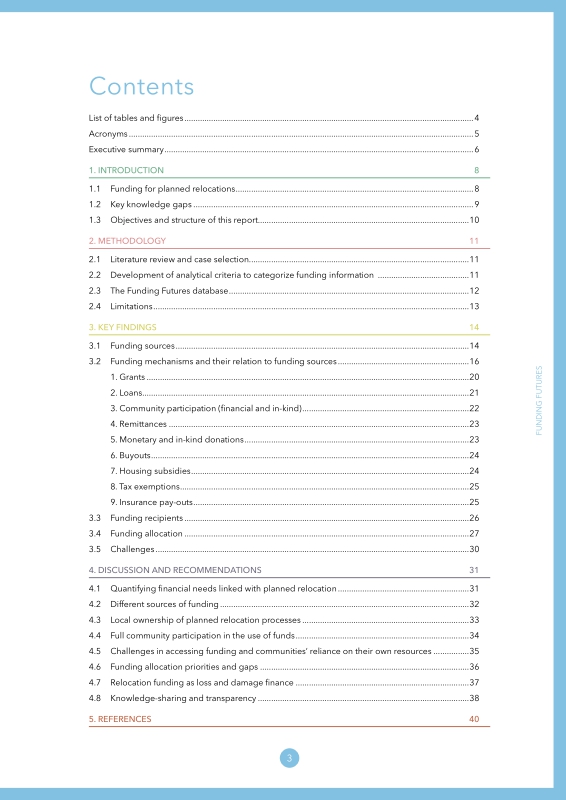 Contents

List of tables and figures 4

Acronyms 5

Executive summary 6

1. INTRODUCTION 8

1.1 Funding for planned relocations 8

1.2 Key knowledge gaps 9

1.3 Objectives and structure of this report 10

2. METHODOLOGY 11

2.1 Literature review and case selection 11

2.2 Development of analytical criteria to categorize funding information 11

2.3 The Funding Futures database 12

2.4 Limitations 13

3. KEY FINDINGS 14

3.1 Funding sources 14

3.2 Funding mechanisms and their relation to funding sources 16

1. Grants 20

2. Loans 21

3. Community participation (financial and in-kind) 22

4. Remittances 23

5. Monetary and in-kind donations 23

6. Buyouts 24

7. Housing subsidies 24

8. Tax exemptions 25

9. Insurance pay-outs 25

3.3 Funding recipients 26

3.4 Funding allocation 27

3.5 Challenges 30

4. DISCUSSION AND RECOMMENDATIONS 31

4.1 Quantifying financial needs linked with planned relocation 31

4.2 Different sources of funding 32

4.3 Local ownership of planned relocation processes 33

4.4 Full community participation in the use of funds 34

4.5 Challenges in accessing funding and communities' reliance on their own resources 35

4.6 Funding allocation priorities and gaps 36

4.7 Relocation funding as loss and damage finance 37

4.8 Knowledge-sharing and transparency 38

5. REFERENCES 40

FUNDING FUTURES

3